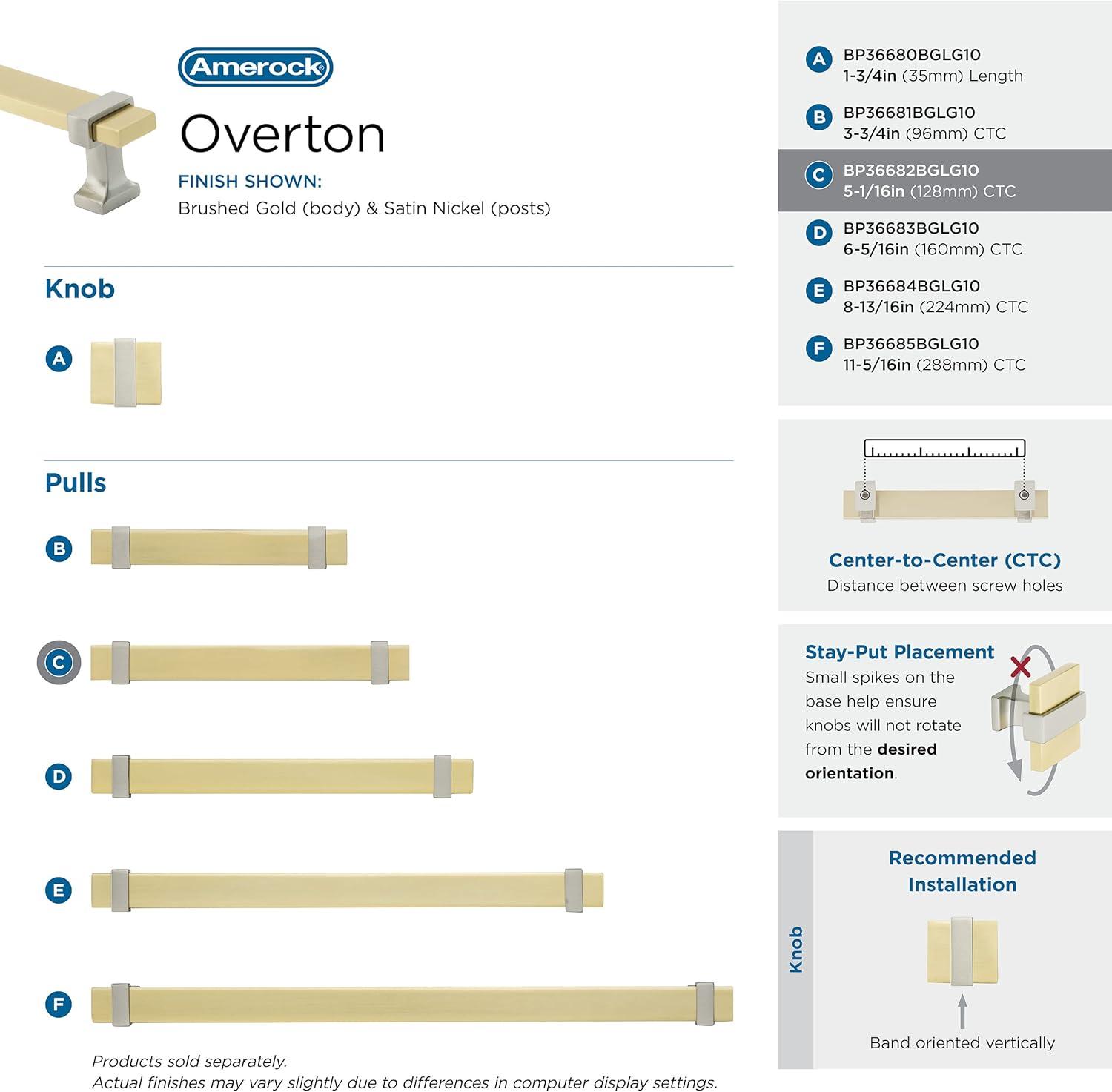 Amerock

Overton

FINISH SHOWN:
Brushed Gold (body) & Satin Nickel (posts)

Knob

A

Pulls

B

C

D

E

F

Products sold separately.
Actual finishes may vary slightly due to differences in computer display settings.

A BP36680BGLG10
1-3/4in (35mm) Length

B BP36681BGLG10
3-3/4in (96mm) CTC

C BP36682BGLG10
5-1/16in (128mm) CTC

D BP36683BGLG10
6-5/16in (160mm) CTC

E BP36684BGLG10
8-13/16in (224mm) CTC

F BP36685BGLG10
11-5/16in (288mm) CTC

Center-to-Center (CTC)
Distance between screw holes

Stay-Put Placement
Small spikes on the base help ensure knobs will not rotate from the desired orientation.

Knob

Recommended Installation

Band oriented vertically